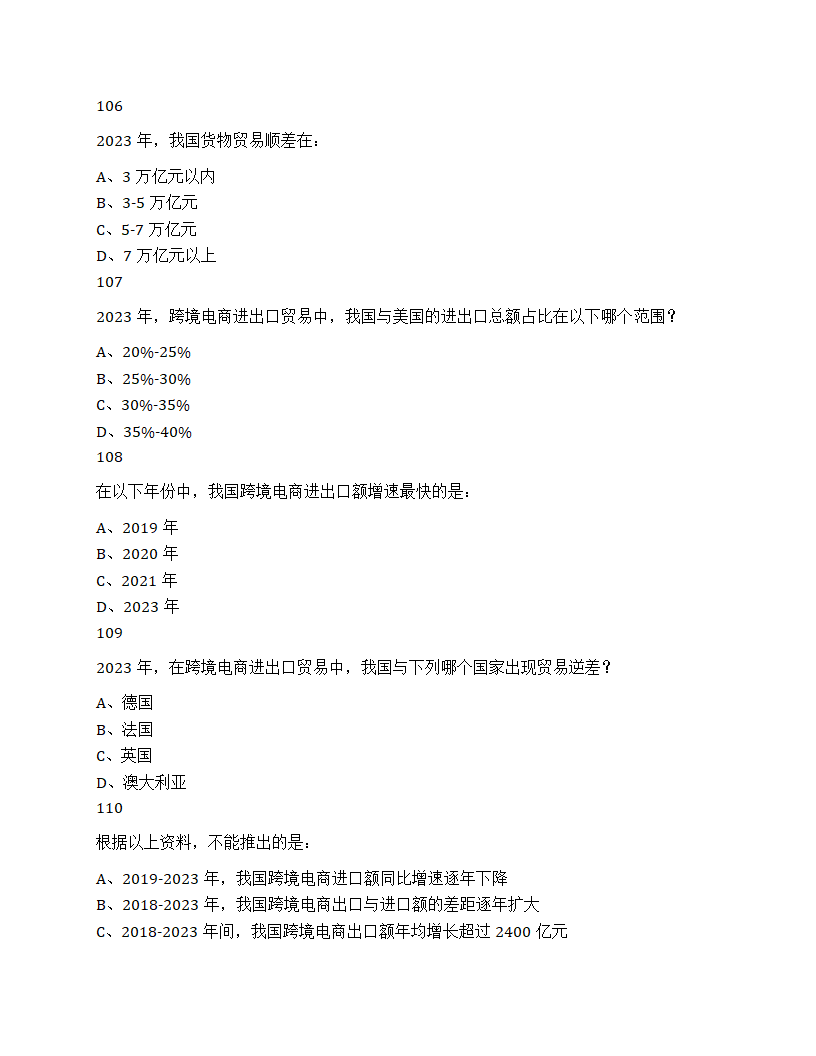 106

2023 年，我国货物贸易顺差在：

A、3 万亿元以内
B、3-5 万亿元
C、5-7 万亿元
D、7 万亿元以上
107

2023 年，跨境电商进出口贸易中，我国与美国的进出口总额占比在以下哪个范围？

A、20%-25%
B、25%-30%
C、30%-35%
D、35%-40%
108

在以下年份中，我国跨境电商进出口额增速最快的是：

A、2019 年
B、2020 年
C、2021 年
D、2023 年
109

2023 年，在跨境电商进出口贸易中，我国与下列哪个国家出现贸易逆差？

A、德国
B、法国
C、英国
D、澳大利亚
110

根据以上资料，不能推出的是：

A、2019-2023 年，我国跨境电商进口额同比增速逐年下降
B、2018-2023 年，我国跨境电商出口与进口额的差距逐年扩大
C、2018-2023 年间，我国跨境电商出口额年均增长超过 2400 亿元